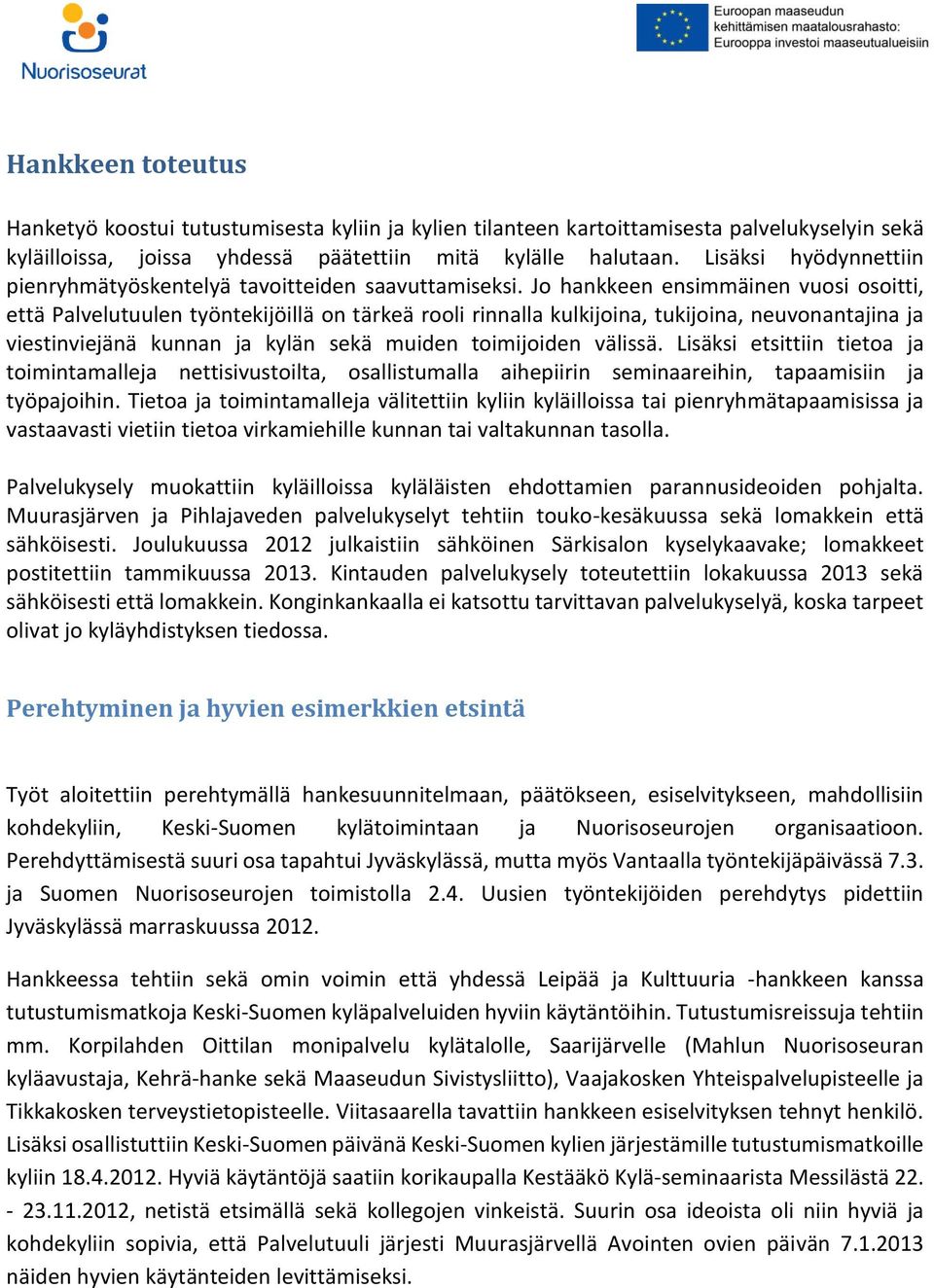 Nuorisoseurat

Euroopan maaseudun kehittämisen maatalousrahasto: Eurooppa investoi maaseutualueisiin

Hankkeen toteutus

Hanketyö koostui tutustumisesta kyliin ja kylien tilanteen kartoittamisesta palvelukyselyin sekä kyläilloissa, joissa yhdessä päätettiin mitä kylälle halutaan. Lisäksi hyödynnettiin pienryhmätyöskentelyä tavoitteiden saavuttamiseksi. Jo hankkeen ensimmäinen vuosi osoitti, että Palvelutuulen työntekijöillä on tärkeä rooli rinnalla kulkijoina, tukijoina, neuvonantajina ja viestinviejänä kunnan ja kylän sekä muiden toimijoiden välissä. Lisäksi etsittiin tietoa ja toimintamalleja nettisivustoilta, osallistumalla aihepiirin seminaareihin, tapaamisiin ja työpajoihin. Tietoa ja toimintamalleja välitettiin kyliin kyläilloissa tai pienryhmätapaamisissa ja vastaavasti vietiin tietoa virkamiehille kunnan tai valtakunnan tasolla.

Palvelukysely muokattiin kyläilloissa kyläläisten ehdottamien parannusideoiden pohjalta. Muurasjärven ja Pihlajaveden palvelukyselyt tehtiin touko-kesäkuussa sekä lomakkein että sähköisesti. Joulukuussa 2012 julkaistiin sähköinen Särkisalon kyselykaavake; lomakkeet postitettiin tammikuussa 2013. Kintauden palvelukysely toteutettiin lokakuussa 2013 sekä sähköisesti että lomakkein. Konginkankaalla ei katsottu tarvittavan palvelukyselyä, koska tarpeet olivat jo kyläyhdistyksen tiedossa.

Perehtyminen ja hyvien esimerkkien etsintä

Työt aloitettiin perehtymällä hankesuunnitelmaan, päätökseen, esiselvitykseen, mahdollisiin kohdekyliin, Keski-Suomen kylätoimintaan ja Nuorisoseurojen organisaatioon. Perehdyttämisestä suuri osa tapahtui Jyväskylässä, mutta myös Vantaalla työntekijäpäivässä 7.3. ja Suomen Nuorisoseurojen toimistolla 2.4. Uusien työntekijöiden perehdytys pidettiin Jyväskylässä marraskuussa 2012.

Hankkeessa tehtiin sekä omin voimin että yhdessä Leipää ja Kulttuuria -hankkeen kanssa tutustumismatkoja Keski-Suomen kyläpalveluiden hyviin käytäntöihin. Tutustumisreissuja tehtiin mm. Korpilahden Oittilan monipalvelu kylätalolle, Saarijärvelle (Mahlun Nuorisoseuran kyläavustaja, Kehrä-hanke sekä Maaseudun Sivistysliitto), Vaajakosken Yhteispalvelupisteelle ja Tikkakosken terveystietopisteelle. Viitasaarella tavattiin hankkeen esiselvityksen tehnyt henkilö. Lisäksi osallistuttiin Keski-Suomen päivänä Keski-Suomen kylien järjestämille tutustumismatkoille kyliin 18.4.2012. Hyviä käytäntöjä saatiin korikaupalla Kestääkö Kylä-seminaarista Messilästä 22. - 23.11.2012, netistä etsimällä sekä kollegojen vinkeistä. Suurin osa ideoista oli niin hyviä ja kohdekyliin sopivia, että Palvelutuuli järjesti Muurasjärvellä Avointen ovien päivän 7.1.2013 näiden hyvien käytänteiden levittämiseksi.